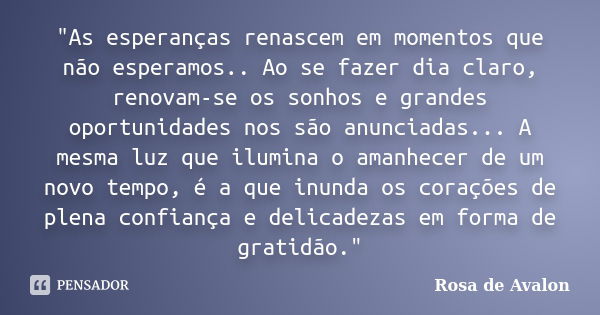 "As esperanças renascem em momentos que não esperamos.. Ao se fazer dia claro, renovam-se os sonhos e grandes oportunidades nos são anunciadas... A mesma luz que ilumina o amanhecer de um novo tempo, é a que inunda os corações de plena confiança e delicadezas em forma de gratidão."

PENSADOR

Rosa de Avalon